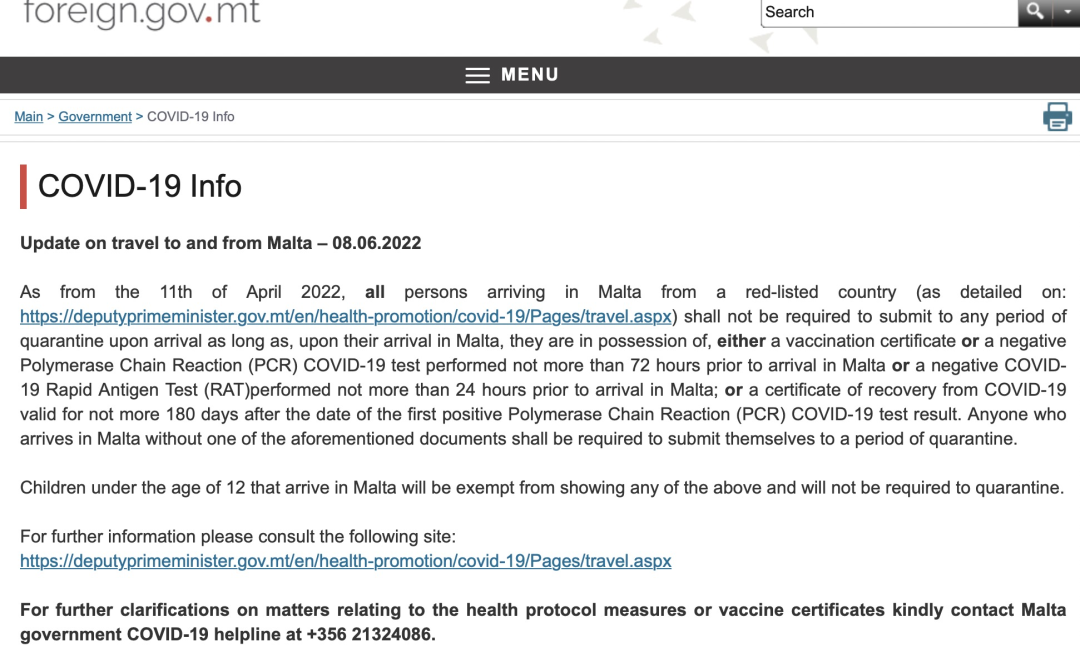 foreign.gov.mt

Search

MENU

Main > Government > COVID-19 Info

COVID-19 Info

Update on travel to and from Malta – 08.06.2022

As from the 11th of April 2022, all persons arriving in Malta from a red-listed country (as detailed on: https://deputyprimeminister.gov.mt/en/health-promotion/covid-19/Pages/travel.aspx) shall not be required to submit to any period of quarantine upon arrival as long as, upon their arrival in Malta, they are in possession of, either a vaccination certificate or a negative Polymerase Chain Reaction (PCR) COVID-19 test performed not more than 72 hours prior to arrival in Malta or a negative COVID-19 Rapid Antigen Test (RAT)performed not more than 24 hours prior to arrival in Malta; or a certificate of recovery from COVID-19 valid for not more 180 days after the date of the first positive Polymerase Chain Reaction (PCR) COVID-19 test result. Anyone who arrives in Malta without one of the aforementioned documents shall be required to submit themselves to a period of quarantine.

Children under the age of 12 that arrive in Malta will be exempt from showing any of the above and will not be required to quarantine.

For further information please consult the following site:
https://deputyprimeminister.gov.mt/en/health-promotion/covid-19/Pages/travel.aspx

For further clarifications on matters relating to the health protocol measures or vaccine certificates kindly contact Malta government COVID-19 helpline at +356 21324086.